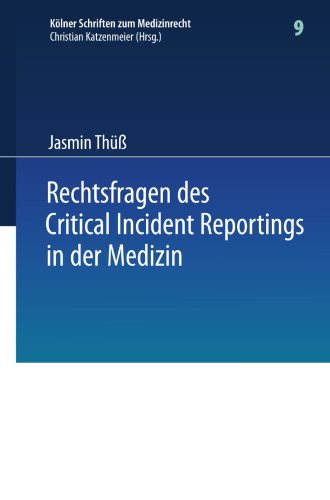 Kölner Schriften zum Medizinrecht
Christian Katzenmeier (Hrsg.)

9

Jasmin Thüß

Rechtsfragen des Critical Incident Reportings in der Medizin